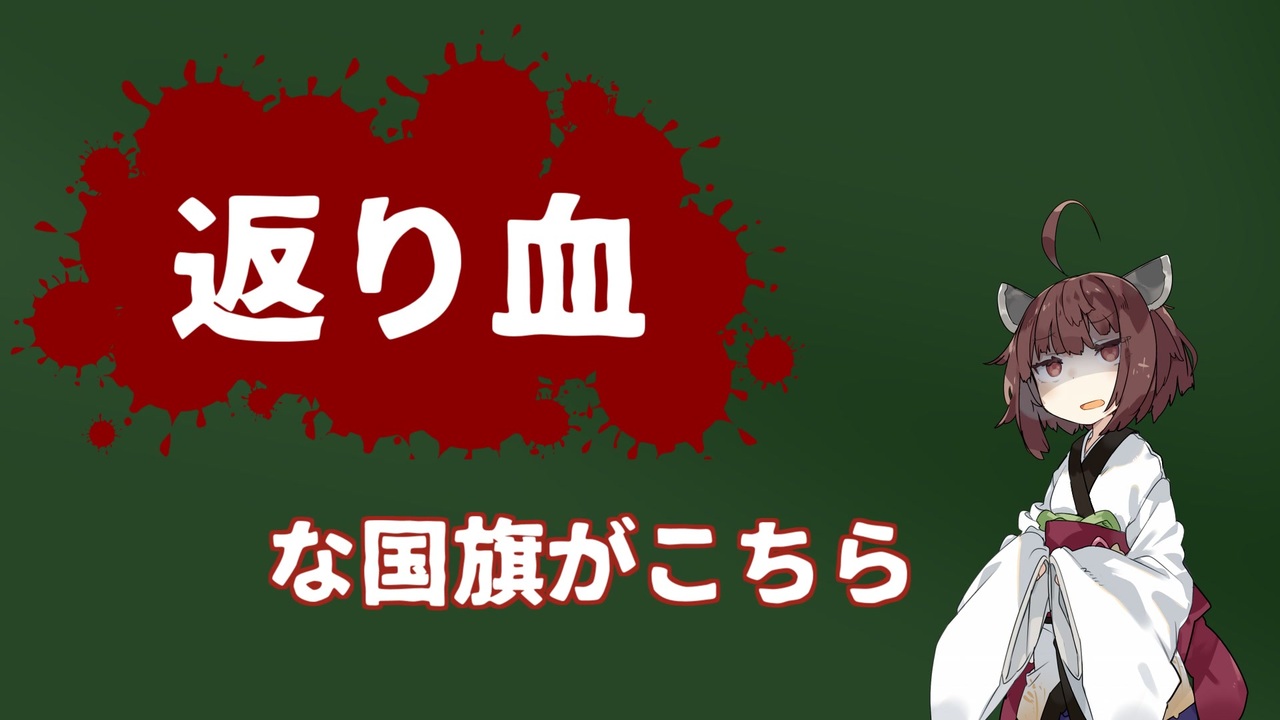 返り血

な国旗がこちら